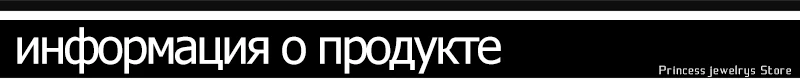 информация о продукте

Princess jewelrys Store